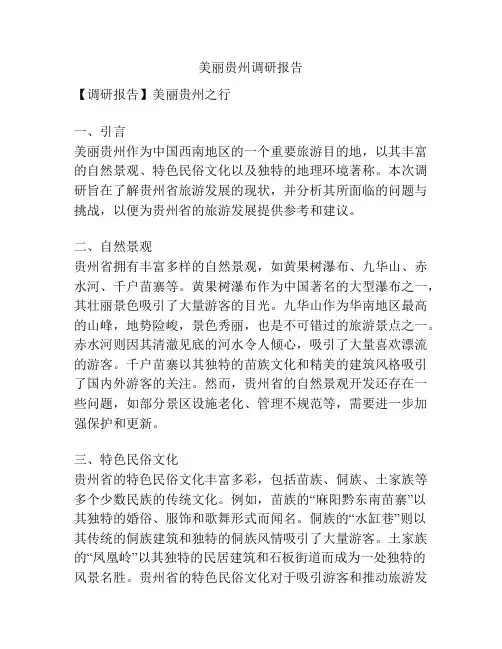 美丽贵州调研报告

【调研报告】美丽贵州之行

一、引言
美丽贵州作为中国西南地区的一个重要旅游目的地，以其丰富的自然景观、特色民俗文化以及独特的地理环境著称。本次调研旨在了解贵州省旅游发展的现状，并分析其所面临的问题与挑战，以便为贵州省的旅游发展提供参考和建议。

二、自然景观
贵州省拥有丰富多样的自然景观，如黄果树瀑布、九华山、赤水河、千户苗寨等。黄果树瀑布作为中国著名的大型瀑布之一，其壮丽景色吸引了大量游客的目光。九华山作为华南地区最高的山峰，地势险峻，景色秀丽，也是不可错过的旅游景点之一。赤水河则因其清澈见底的河水令人倾心，吸引了大量喜欢漂流的游客。千户苗寨以其独特的苗族文化和精美的建筑风格吸引了国内外游客的关注。然而，贵州省的自然景观开发还存在一些问题，如部分景区设施老化、管理不规范等，需要进一步加强保护和更新。

三、特色民俗文化
贵州省的特色民俗文化丰富多彩，包括苗族、侗族、土家族等多个少数民族的传统文化。例如，苗族的“麻阳黔东南苗寨”以其独特的婚俗、服饰和歌舞形式而闻名。侗族的“水缸巷”则以其传统的侗族建筑和独特的侗族风情吸引了大量游客。土家族的“凤凰岭”以其独特的民居建筑和石板街道而成为一处独特的风景名胜。贵州省的特色民俗文化对于吸引游客和推动旅游发